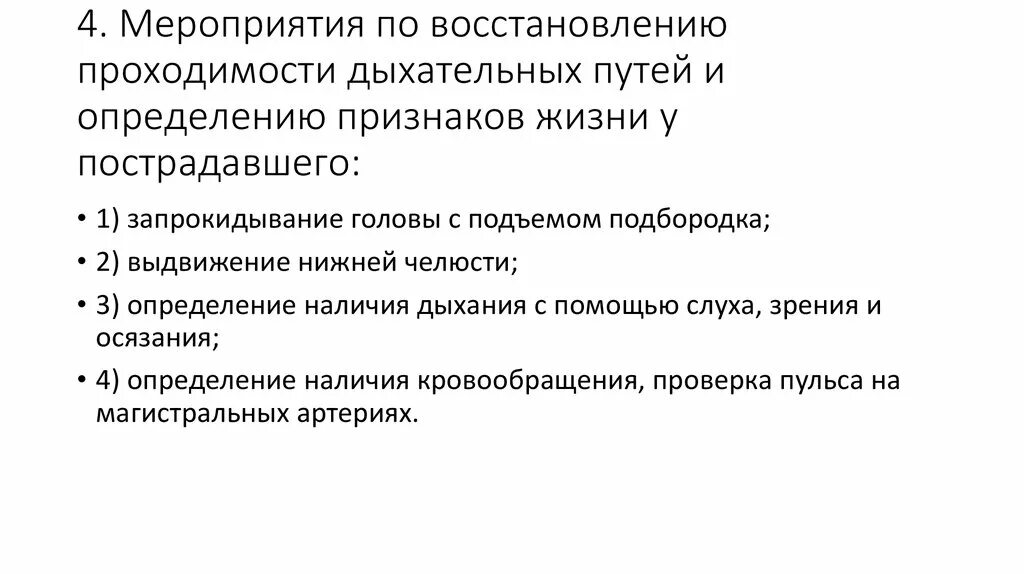 4. Мероприятия по восстановлению проходимости дыхательных путей и определению признаков жизни у пострадавшего:

• 1) запрокидывание головы с подъемом подбородка;

• 2) выдвижение нижней челюсти;

• 3) определение наличия дыхания с помощью слуха, зрения и осязания;

• 4) определение наличия кровообращения, проверка пульса на магистральных артериях.